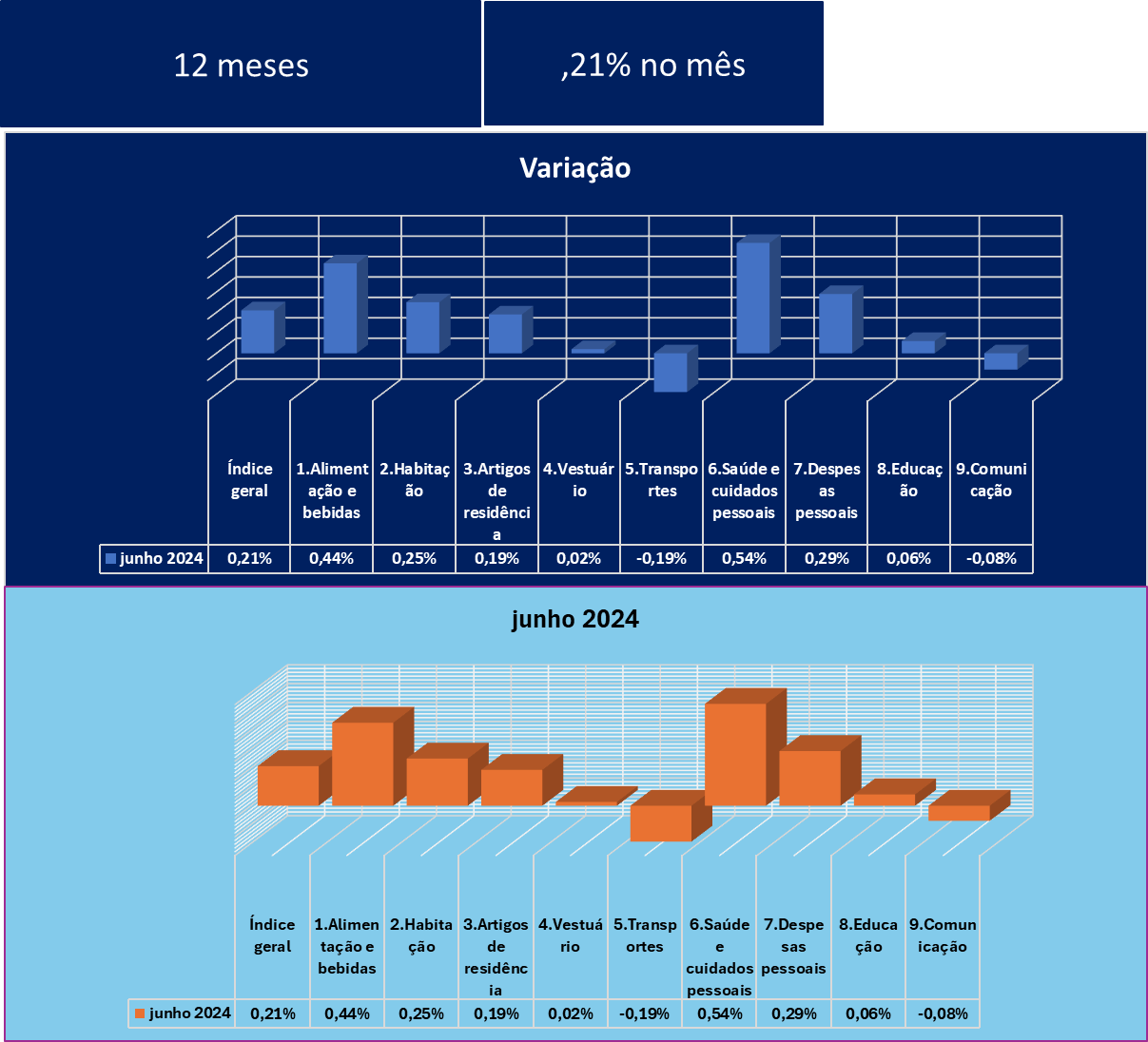 12 meses

,21% no mês

Variação

| | Índice geral | 1.Alimentação e bebidas | 2.Habitação | 3.Artigos de residência | 4.Vestuário | 5.Transportes | 6.Saúde e cuidados pessoais | 7.Despesas pessoais | 8.Educação | 9.Comunicação |
|---|---|---|---|---|---|---|---|---|---|---|
| junho 2024 | 0,21% | 0,44% | 0,25% | 0,19% | 0,02% | -0,19% | 0,54% | 0,29% | 0,06% | -0,08% |

junho 2024

| | Índice geral | 1.Alimentação e bebidas | 2.Habitação | 3.Artigos de residência | 4.Vestuário | 5.Transportes | 6.Saúde e cuidados pessoais | 7.Despesas pessoais | 8.Educação | 9.Comunicação |
|---|---|---|---|---|---|---|---|---|---|---|
| junho 2024 | 0,21% | 0,44% | 0,25% | 0,19% | 0,02% | -0,19% | 0,54% | 0,29% | 0,06% | -0,08% |